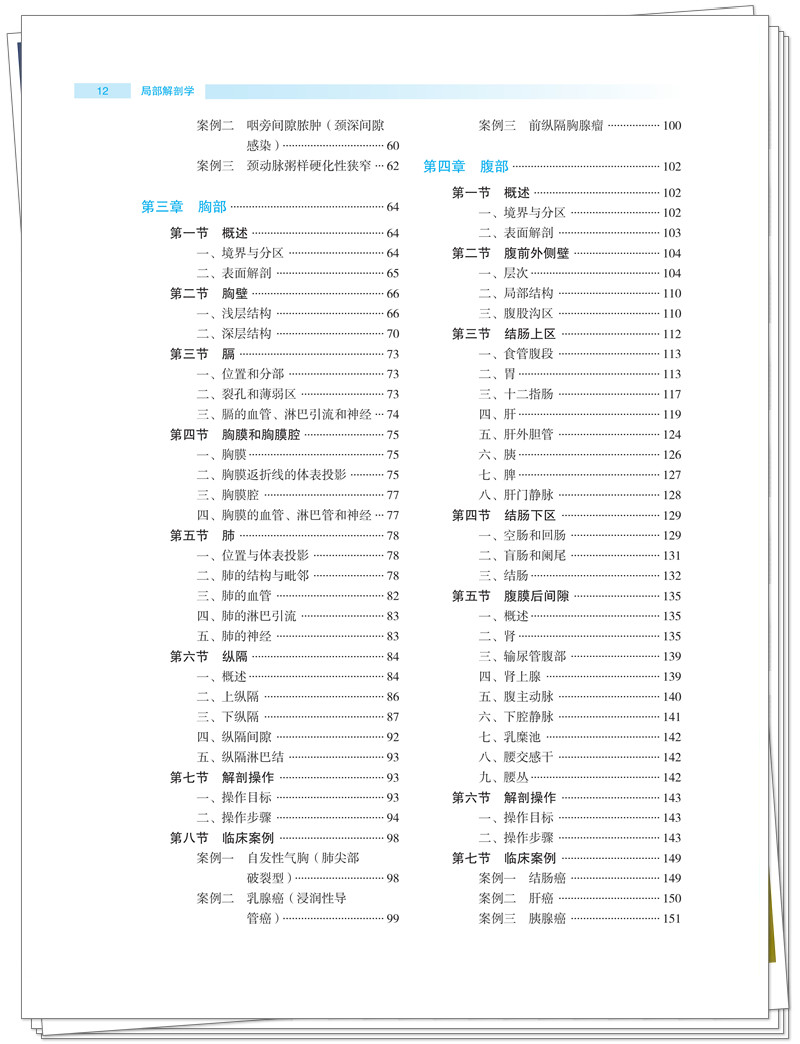 12 局部解剖学

案例二 咽旁间隙脓肿（颈深间隙感染） 60
案例三 颈动脉粥样硬化性狭窄 62

第三章 胸部 64
第一节 概述 64
一、境界与分区 64
二、表面解剖 65
第二节 胸壁 66
一、浅层结构 66
二、深层结构 70
第三节 膈 73
一、位置和分部 73
二、裂孔和薄弱区 73
三、膈的血管、淋巴引流和神经 74
第四节 胸膜和胸膜腔 75
一、胸膜 75
二、胸膜返折线的体表投影 75
三、胸膜腔 77
四、胸膜的血管、淋巴管和神经 77
第五节 肺 78
一、位置与体表投影 78
二、肺的结构与毗邻 78
三、肺的血管 82
四、肺的淋巴引流 83
五、肺的神经 83
第六节 纵隔 84
一、概述 84
二、上纵隔 86
三、下纵隔 87
四、纵隔间隙 92
五、纵隔淋巴结 93
第七节 解剖操作 93
一、操作目标 93
二、操作步骤 94
第八节 临床案例 98
案例一 自发性气胸（肺尖部破裂型） 98
案例二 乳腺癌（浸润性导管癌） 99

案例三 前纵隔胸腺瘤 100

第四章 腹部 102
第一节 概述 102
一、境界与分区 102
二、表面解剖 103
第二节 腹前外侧壁 104
一、层次 104
二、局部结构 110
三、腹股沟区 110
第三节 结肠上区 112
一、食管腹段 113
二、胃 113
三、十二指肠 117
四、肝 119
五、肝外胆管 124
六、胰 126
七、脾 127
八、肝门静脉 128
第四节 结肠下区 129
一、空肠和回肠 129
二、盲肠和阑尾 131
三、结肠 132
第五节 腹膜后间隙 135
一、概述 135
二、肾 135
三、输尿管腹部 139
四、肾上腺 139
五、腹主动脉 140
六、下腔静脉 141
七、乳糜池 142
八、腰交感干 142
九、腰丛 142
第六节 解剖操作 143
一、操作目标 143
二、操作步骤 143
第七节 临床案例 149
案例一 结肠癌 149
案例二 肝癌 150
案例三 胰腺癌 151